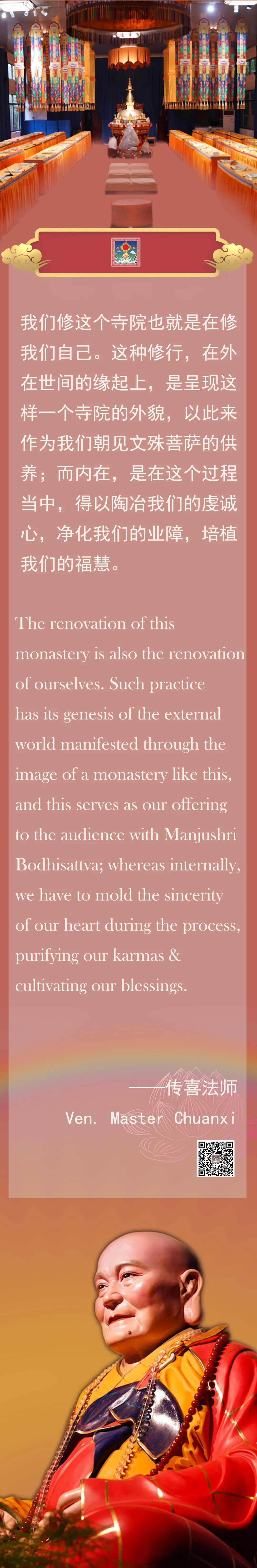 我们修这个寺院也就是在修我们自己。这种修行，在外在世间的缘起上，是呈现这样一个寺院的外貌，以此来作为我们朝见文殊菩萨的供养；而内在，是在这个过程当中，得以陶冶我们的虔诚心，净化我们的业障，培植我们的福慧。

The renovation of this monastery is also the renovation of ourselves. Such practice has its genesis of the external world manifested through the image of a monastery like this, and this serves as our offering to the audience with Manjushri Bodhisattva; whereas internally, we have to mold the sincerity of our heart during the process, purifying our karmas & cultivating our blessings.

——传喜法师
Ven. Master Chuanxi